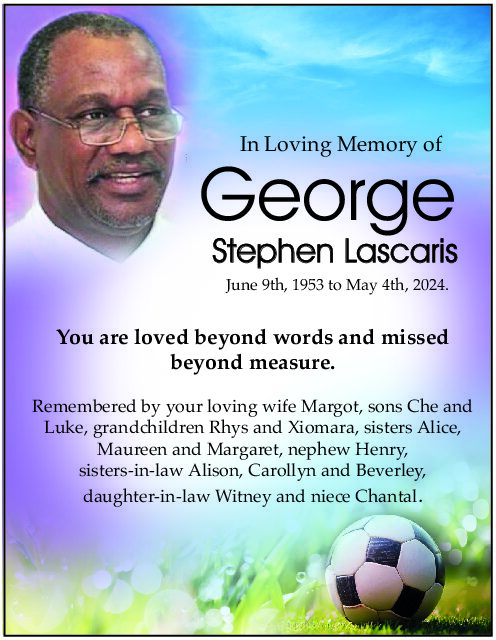 In Loving Memory of

George

Stephen Lascaris

June 9th, 1953 to May 4th, 2024.

You are loved beyond words and missed beyond measure.

Remembered by your loving wife Margot, sons Che and Luke, grandchildren Rhys and Xiomara, sisters Alice, Maureen and Margaret, nephew Henry, sisters-in-law Alison, Carollyn and Beverley, daughter-in-law Witney and niece Chantal.